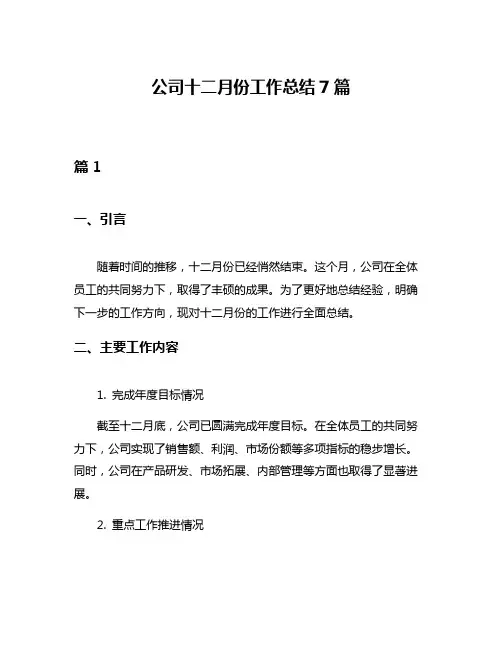 公司十二月份工作总结7篇

篇1

一、引言

随着时间的推移，十二月份已经悄然结束。这个月，公司在全体员工的共同努力下，取得了丰硕的成果。为了更好地总结经验，明确下一步的工作方向，现对十二月份的工作进行全面总结。

二、主要工作内容

1. 完成年度目标情况

截至十二月底，公司已圆满完成年度目标。在全体员工的共同努力下，公司实现了销售额、利润、市场份额等多项指标的稳步增长。同时，公司在产品研发、市场拓展、内部管理等方面也取得了显著进展。

2. 重点工作推进情况